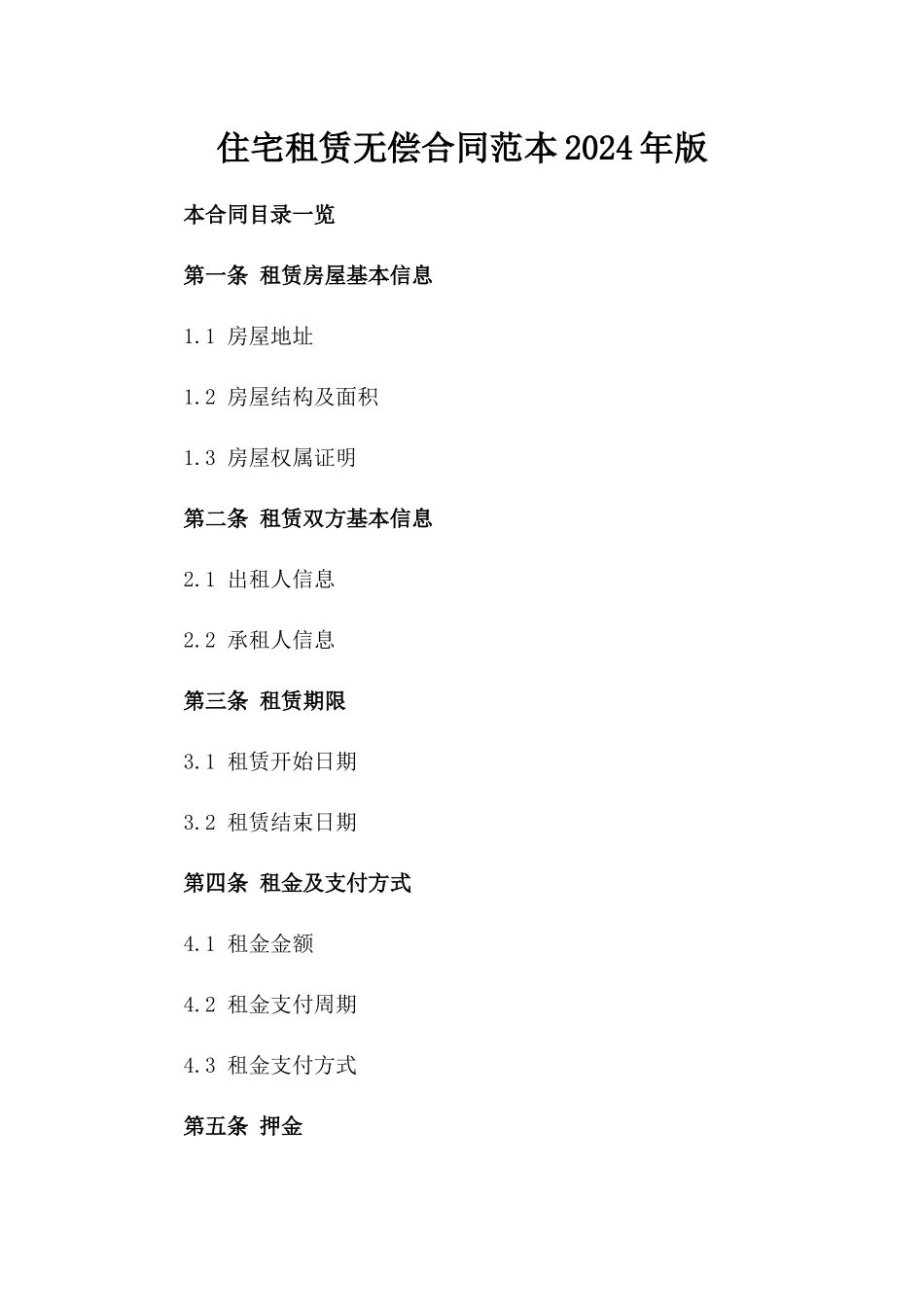 住宅租赁无偿合同范本2024年版

本合同目录一览

第一条 租赁房屋基本信息

1.1 房屋地址

1.2 房屋结构及面积

1.3 房屋权属证明

第二条 租赁双方基本信息

2.1 出租人信息

2.2 承租人信息

第三条 租赁期限

3.1 租赁开始日期

3.2 租赁结束日期

第四条 租金及支付方式

4.1 租金金额

4.2 租金支付周期

4.3 租金支付方式

第五条 押金